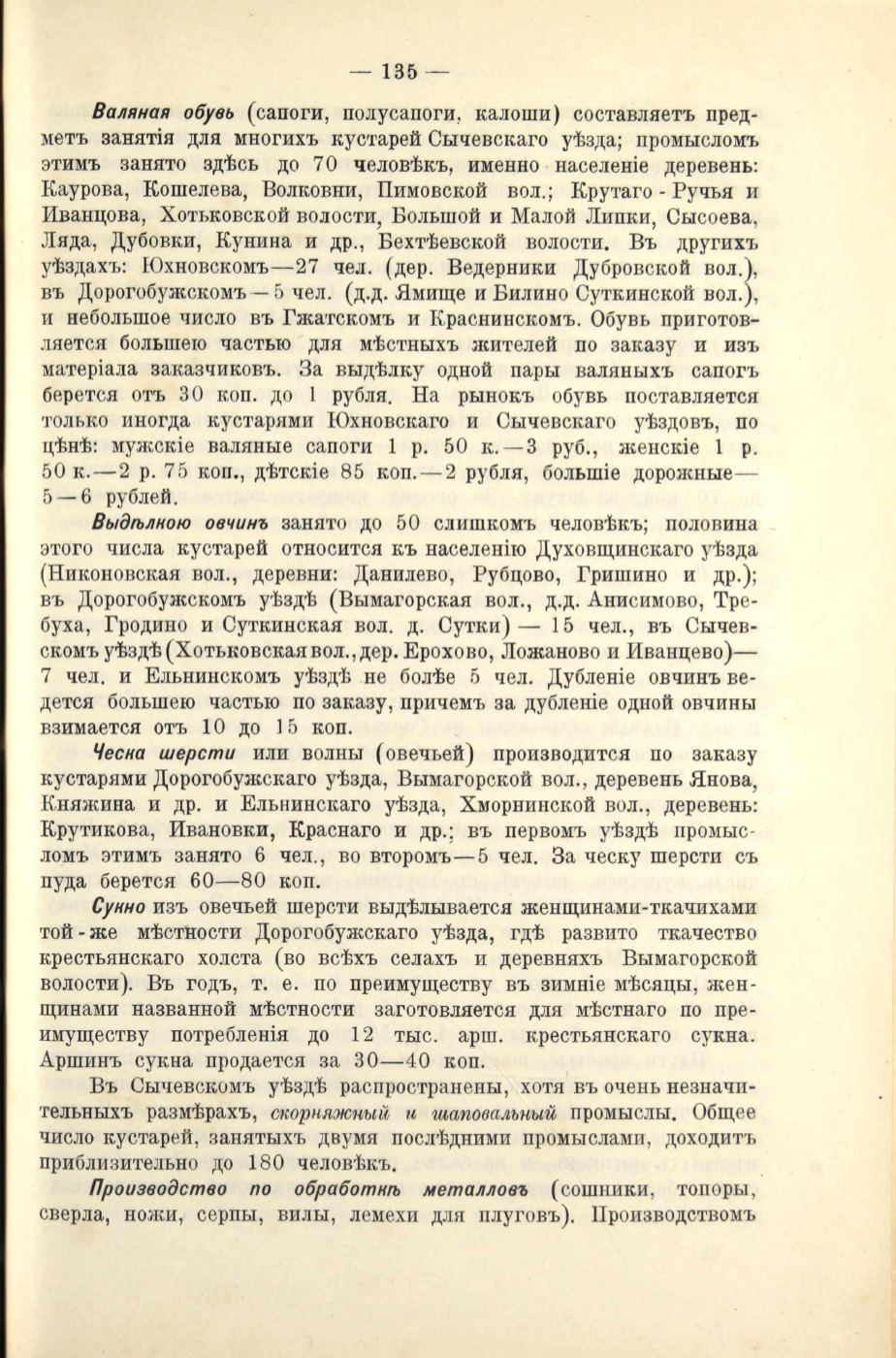 — 135 —

Валяная обувь (сапоги, полусапоги, калоши) составляетъ предметъ занятія для многихъ кустарей Сычевскаго уѣзда; промысломъ этимъ занято здѣсь до 70 человѣкъ, именно населеніе деревень: Каурова, Кошелева, Волковни, Пимовской вол.; Крутаго - Ручья и Иванцова, Хотьковской волости, Большой и Малой Липки, Сысоева, Ляда, Дубовки, Кунина и др., Бехтѣевской волости. Въ другихъ уѣздахъ: Юхновскомъ—27 чел. (дер. Ведерники Дубровской вол.), въ Дорогобужскомъ — 5 чел. (д.д. Ямище и Билино Суткинской вол.), и небольшое число въ Гжатскомъ и Краснинскомъ. Обувь приготовляется большею частью для мѣстныхъ жителей по заказу и изъ матеріала заказчиковъ. За выдѣлку одной пары валяныхъ сапогъ берется отъ 30 коп. до 1 рубля. На рынокъ обувь поставляется только иногда кустарями Юхновскаго и Сычевскаго уѣздовъ, по цѣнѣ: мужскіе валяные сапоги 1 р. 50 к.—3 руб., женскіе 1 р. 50 к.—2 р. 75 коп., дѣтскіе 85 коп.—2 рубля, большіе дорожные—5—6 рублей.

Выдѣлкою овчинъ занято до 50 слишкомъ человѣкъ; половина этого числа кустарей относится къ населенію Духовщинскаго уѣзда (Никоновская вол., деревни: Данилево, Рубцово, Гришино и др.); въ Дорогобужскомъ уѣздѣ (Вымагорская вол., д.д. Анисимово, Требуха, Гродино и Суткинская вол. д. Сутки) — 15 чел., въ Сычевскомъ уѣздѣ (Хотьковская вол., дер. Ерохово, Ложаново и Иванцево)—7 чел. и Ельнинскомъ уѣздѣ не болѣе 5 чел. Дубленіе овчинъ ведется большею частью по заказу, причемъ за дубленіе одной овчины взимается отъ 10 до 15 коп.

Ческа шерсти или волны (овечьей) производится по заказу кустарями Дорогобужскаго уѣзда, Вымагорской вол., деревень Янова, Княжина и др. и Ельнинскаго уѣзда, Хморнинской вол., деревень: Крутикова, Ивановки, Краснаго и др.; въ первомъ уѣздѣ промысломъ этимъ занято 6 чел., во второмъ—5 чел. За ческу шерсти съ пуда берется 60—80 коп.

Сукно изъ овечьей шерсти выдѣлывается женщинами-ткачихами той-же мѣстности Дорогобужскаго уѣзда, гдѣ развито ткачество крестьянскаго холста (во всѣхъ селахъ и деревняхъ Вымагорской волости). Въ годъ, т. е. по преимуществу въ зимніе мѣсяцы, женщинами названной мѣстности заготовляется для мѣстнаго по преимуществу потребленія до 12 тыс. арш. крестьянскаго сукна. Аршинъ сукна продается за 30—40 коп.

Въ Сычевскомъ уѣздѣ распространены, хотя въ очень незначительныхъ размѣрахъ, скорняжный и шаповальный промыслы. Общее число кустарей, занятыхъ двумя послѣдними промыслами, доходитъ приблизительно до 180 человѣкъ.

Производство по обработкѣ металловъ (сошники, топоры, сверла, ножи, серпы, вилы, лемехи для плуговъ). Производствомъ